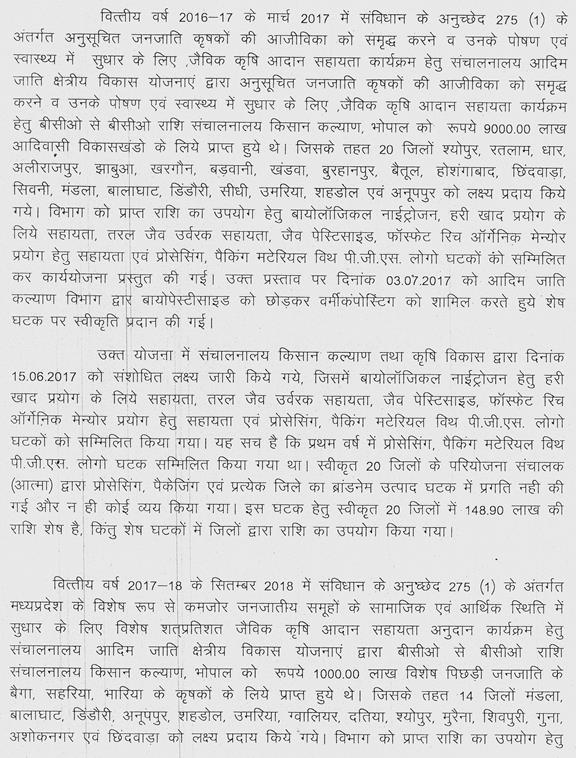 वित्तीय वर्ष 2016–17 के मार्च 2017 में संविधान के अनुच्छेद 275 (1) के अंतर्गत अनुसूचित जनजाति कृषकों की आजीविका को समृद्ध करने व उनके पोषण एवं स्वास्थ्य में सुधार के लिए ,जैविक कृषि आदान सहायता कार्यक्रम हेतु संचालनालय आदिम जाति क्षेत्रीय विकास योजनाएं द्वारा अनुसूचित जनजाति कृषकों की आजीविका को समृद्ध करने व उनके पोषण एवं स्वास्थ्य में सुधार के लिए ,जैविक कृषि आदान सहायता कार्यक्रम हेतु बीसीओ से बीसीओ राशि संचालनालय किसान कल्याण, भोपाल को रूपये 9000.00 लाख आदिवासी विकासखंडो के लिये प्राप्त हुये थे। जिसके तहत 20 जिलों श्योपुर, रतलाम, धार, अलीराजपुर, झाबुआ, खरगौन, बड़वानी, खंडवा, बुरहानपुर, बैतूल, होशंगाबाद, छिंदवाड़ा, सिवनी, मंडला, बालाघाट, डिंडौरी, सीधी, उमरिया, शहडोल एवं अनूपपुर को लक्ष्य प्रदाय किये गये। विभाग को प्राप्त राशि का उपयोग हेतु बायोलॉजिकल नाईट्रोजन, हरी खाद प्रयोग के लिये सहायता, तरल जैव उर्वरक सहायता, जैव पेस्टिसाइड, फॉस्फेट रिच ऑर्गेनिक मेन्योर प्रयोग हेतु सहायता एवं प्रोसेसिंग, पैकिंग मटेरियल विथ पी.जी.एस. लोगो घटकों को सम्मिलित कर कार्ययोजना प्रस्तुत की गई। उक्त प्रस्ताव पर दिनांक 03.07.2017 को आदिम जाति कल्याण विभाग द्वार बायोपेस्टीसाइड को छोड़कर वर्मीकंपोस्टिंग को शामिल करते हुये शेष घटक पर स्वीकृति प्रदान की गई।

उक्त योजना में संचालनालय किसान कल्याण तथा कृषि विकास द्वारा दिनांक 15.06.2017 को संशोधित लक्ष्य जारी किये गये, जिसमें बायोलॉजिकल नाईट्रोजन हेतु हरी खाद प्रयोग के लिये सहायता, तरल जैव उर्वरक सहायता, जैव पेस्टिसाइड, फॉस्फेट रिच ऑर्गेनिक मेन्योर प्रयोग हेतु सहायता एवं प्रोसेसिंग, पैकिंग मटेरियल विथ पी.जी.एस. लोगो घटकों को सम्मिलित किया गया। यह सच है कि प्रथम वर्ष में प्रोसेसिंग, पैकिंग मटेरियल विथ पी.जी.एस. लोगो घटक सम्मिलित किया गया था। स्वीकृत 20 जिलों के परियोजना संचालक (आत्मा) द्वारा प्रोसेसिंग, पैकेजिंग एवं प्रत्येक जिले का ब्रांडनेम उत्पाद घटक में प्रगति नही की गई और न ही कोई व्यय किया गया। इस घटक हेतु स्वीकृत 20 जिलों में 148.90 लाख की राशि शेष है, किंतु शेष घटकों में जिलों द्वारा राशि का उपयोग किया गया।

वित्तीय वर्ष 2017–18 के सितम्बर 2018 में संविधान के अनुच्छेद 275 (1) के अंतर्गत मध्यप्रदेश के विशेष रूप से कमजोर जनजातीय समूहों के सामाजिक एवं आर्थिक स्थिति में सुधार के लिए विशेष शतप्रतिशत जैविक कृषि आदान सहायता अनुदान कार्यक्रम हेतु संचालनालय आदिम जाति क्षेत्रीय विकास योजनाएं द्वारा बीसीओ से बीसीओ राशि संचालनालय किसान कल्याण, भोपाल को रूपये 1000.00 लाख विशेष पिछड़ी जनजाति के बैगा, सहरिया, भारिया के कृषकों के लिये प्राप्त हुये थे। जिसके तहत 14 जिलों मंडला, बालाघाट, डिंडौरी, अनूपपुर, शहडोल, उमरिया, ग्वालियर, दतिया, श्योपुर, मुरैना, शिवपुरी, गुना, अशोकनगर एवं छिंदवाड़ा को लक्ष्य प्रदाय किये गये। विभाग को प्राप्त राशि का उपयोग हेतु